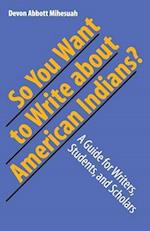 Devon Abbott Mihesuah

So You Want to Write about American Indians?

A Guide for Writers, Students, and Scholars